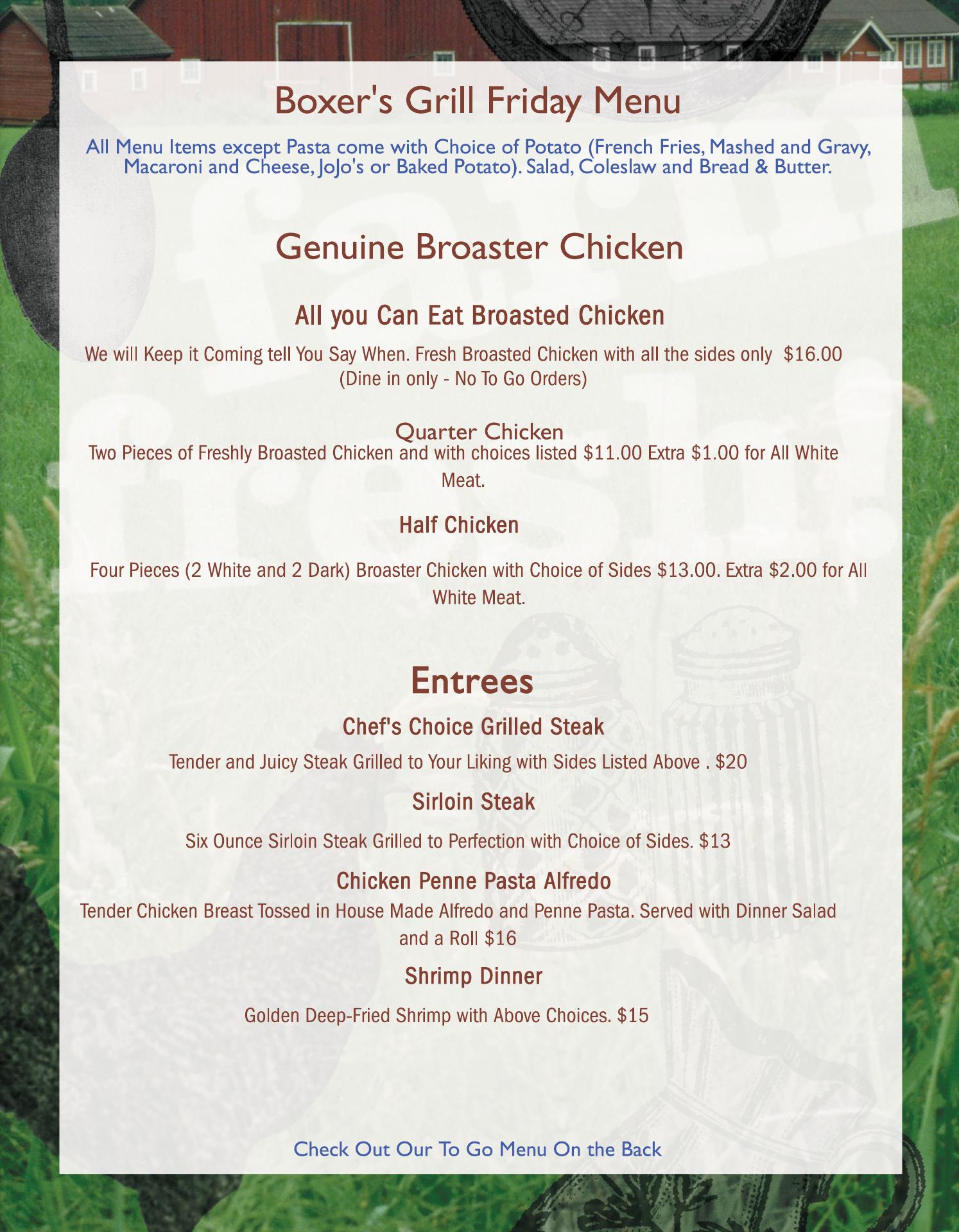 Boxer's Grill Friday Menu

All Menu Items except Pasta come with Choice of Potato (French Fries, Mashed and Gravy, Macaroni and Cheese, JoJo's or Baked Potato). Salad, Coleslaw and Bread & Butter.

Genuine Broaster Chicken

All you Can Eat Broasted Chicken

We will Keep it Coming tell You Say When. Fresh Broasted Chicken with all the sides only $16.00 (Dine in only - No To Go Orders)

Quarter Chicken

Two Pieces of Freshly Broasted Chicken and with choices listed $11.00 Extra $1.00 for All White Meat.

Half Chicken

Four Pieces (2 White and 2 Dark) Broaster Chicken with Choice of Sides $13.00. Extra $2.00 for All White Meat.

Entrees

Chef's Choice Grilled Steak

Tender and Juicy Steak Grilled to Your Liking with Sides Listed Above . $20

Sirloin Steak

Six Ounce Sirloin Steak Grilled to Perfection with Choice of Sides. $13

Chicken Penne Pasta Alfredo

Tender Chicken Breast Tossed in House Made Alfredo and Penne Pasta. Served with Dinner Salad and a Roll $16

Shrimp Dinner

Golden Deep-Fried Shrimp with Above Choices. $15

Check Out Our To Go Menu On the Back